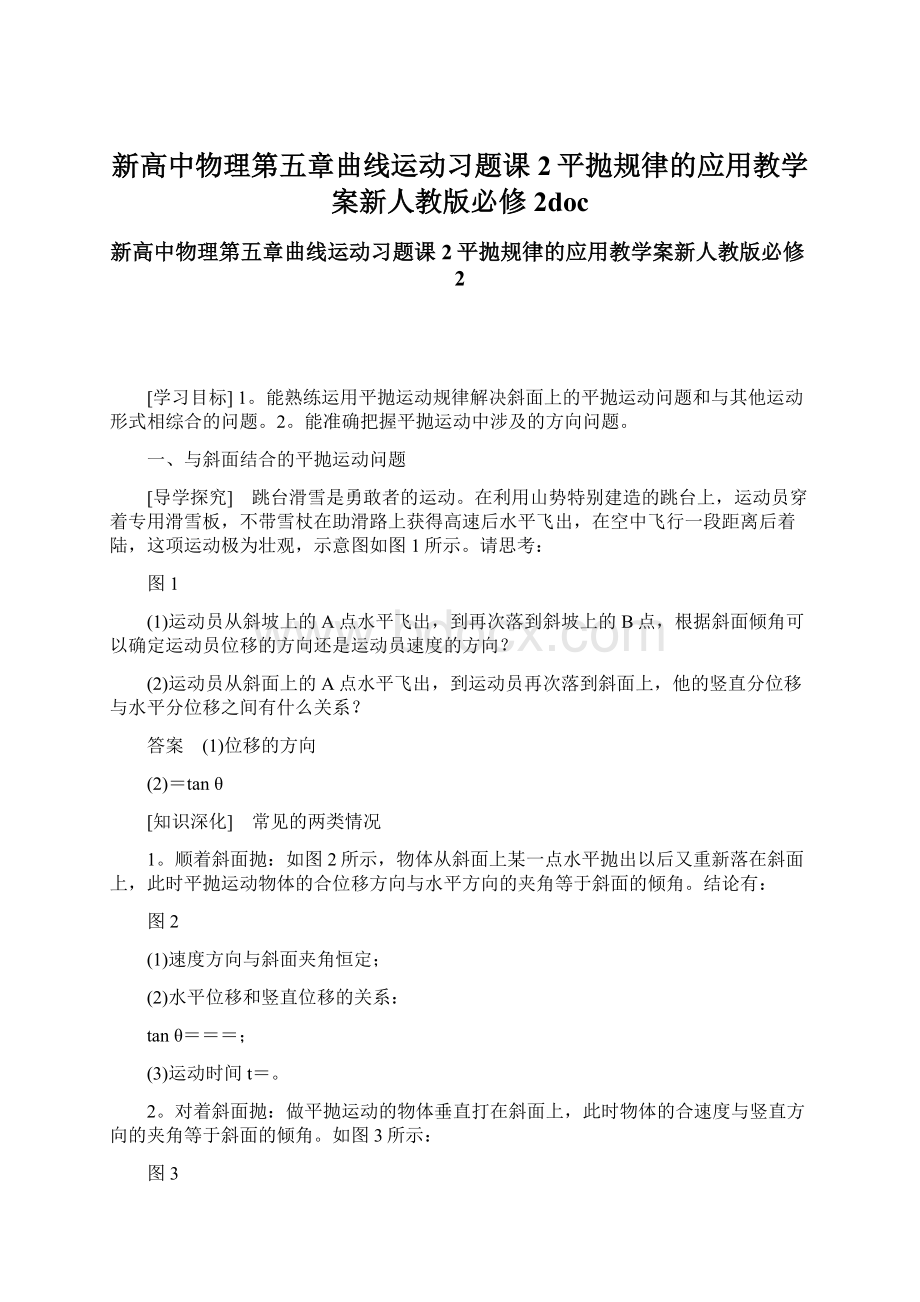 新高中物理第五章曲线运动习题课 2 平抛规律的应用教学案新人教版必修 2doc

新高中物理第五章曲线运动习题课 2 平抛规律的应用教学案新人教版必修 2

[学习目标] 1。能熟练运用平抛运动规律解决斜面上的平抛运动问题和与其他运动形式相综合的问题。2。能准确把握平抛运动中涉及的方向问题。

一、与斜面结合的平抛运动问题

[导学探究]　跳台滑雪是勇敢者的运动。在利用山势特别建造的跳台上，运动员穿着专用滑雪板，不带雪杖在助滑路上获得高速后水平飞出，在空中飞行一段距离后着陆，这项运动极为壮观，示意图如图 1 所示。请思考：

图 1

(1)运动员从斜坡上的 A 点水平飞出，到再次落到斜坡上的 B 点，根据斜面倾角可以确定运动员位移的方向还是运动员速度的方向？

(2)运动员从斜面上的 A 点水平飞出，到运动员再次落到斜面上，他的竖直分位移与水平分位移之间有什么关系？

答案　(1)位移的方向

(2)＝tan θ

[知识深化]　常见的两类情况

1。顺着斜面抛：如图 2 所示，物体从斜面上某一点水平抛出以后又重新落在斜面上，此时平抛运动物体的合位移方向与水平方向的夹角等于斜面的倾角。结论有：

图 2

(1)速度方向与斜面夹角恒定；

(2)水平位移和竖直位移的关系：

tan θ＝＝＝；

(3)运动时间 t＝。

2。对着斜面抛：做平抛运动的物体垂直打在斜面上，此时物体的合速度与竖直方向的夹角等于斜面的倾角。如图 3 所示：

图 3